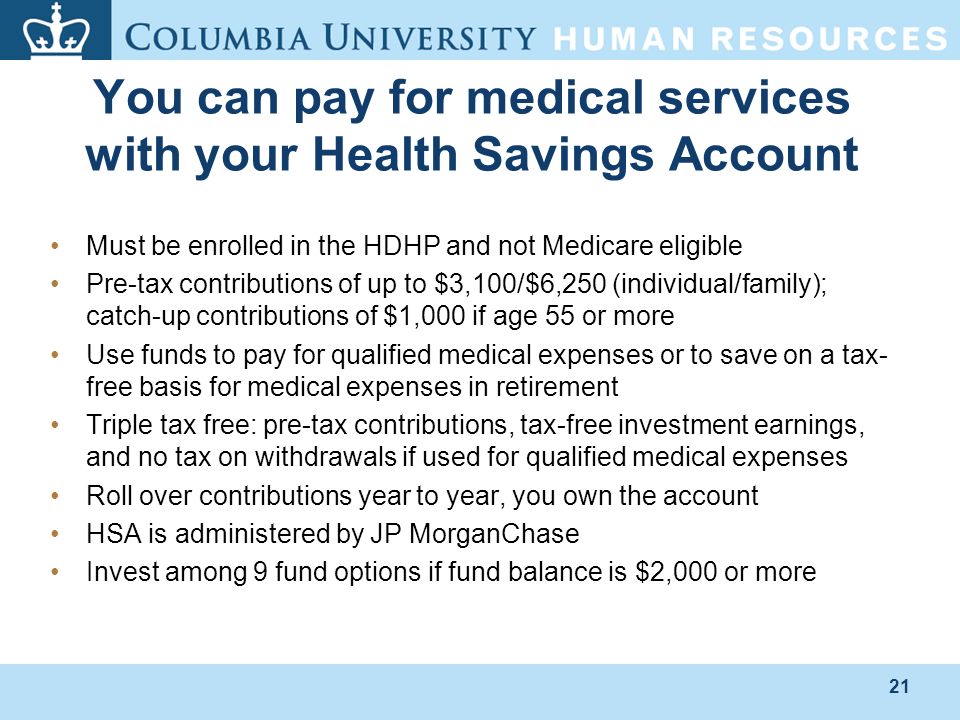 COLUMBIA UNIVERSITY HUMAN RESOURCES

You can pay for medical services with your Health Savings Account

• Must be enrolled in the HDHP and not Medicare eligible
• Pre-tax contributions of up to \$3,100/\$6,250 (individual/family); catch-up contributions of \$1,000 if age 55 or more
• Use funds to pay for qualified medical expenses or to save on a tax-free basis for medical expenses in retirement
• Triple tax free: pre-tax contributions, tax-free investment earnings, and no tax on withdrawals if used for qualified medical expenses
• Roll over contributions year to year, you own the account
• HSA is administered by JP MorganChase
• Invest among 9 fund options if fund balance is \$2,000 or more

21